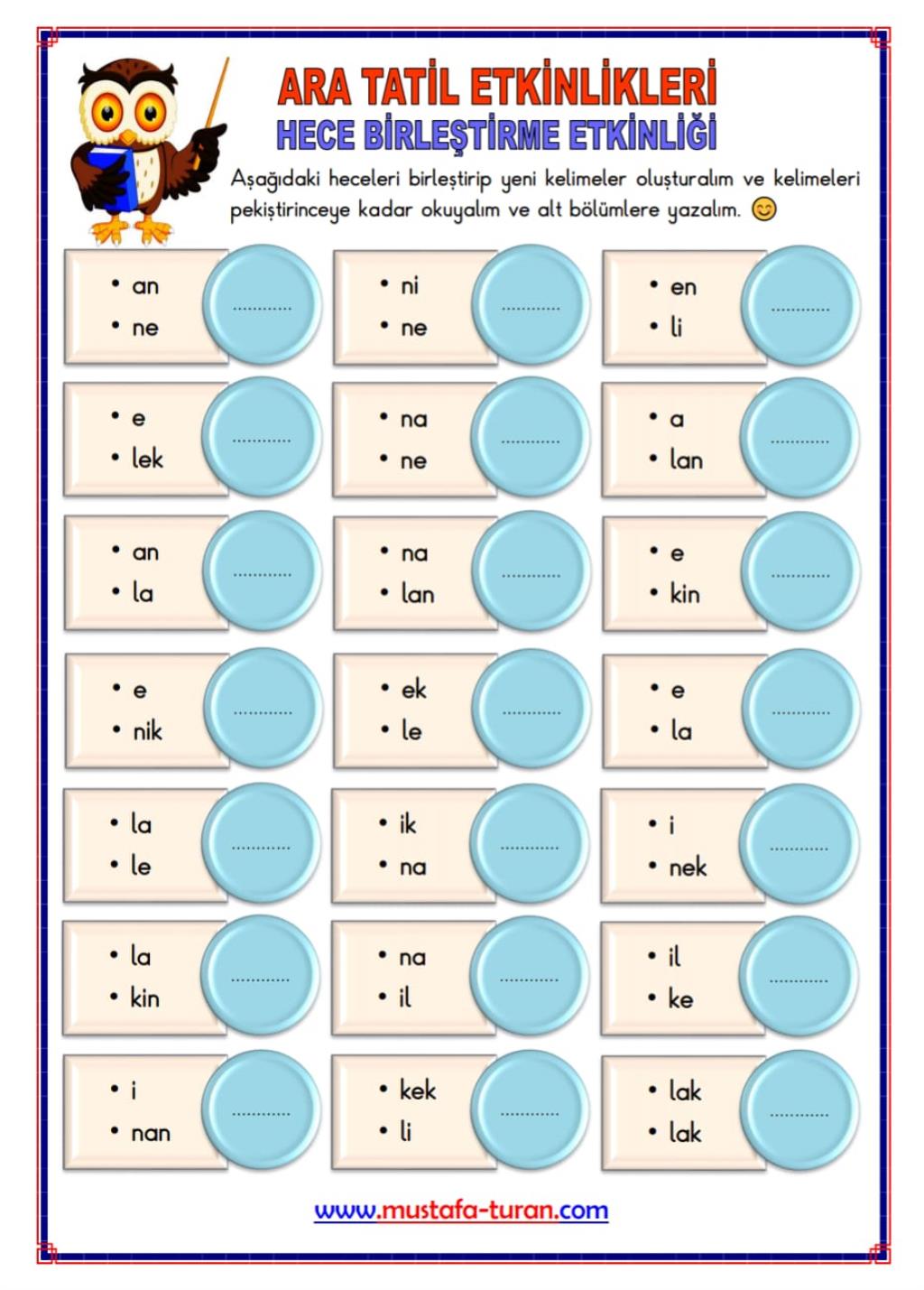 ARA TATİL ETKİNLİKLERİ
HECE BİRLEŞTİRME ETKİNLİĞİ

Aşağıdaki heceleri birleştirip yeni kelimeler oluşturalım ve kelimeleri pekiştirinceye kadar okuyalım ve alt bölümlere yazalım. 😊

• an
• ne
____

• ni
• ne
____

• en
• li
____

• e
• lek
____

• na
• ne
____

• a
• lan
____

• an
• la
____

• na
• lan
____

• e
• kin
____

• e
• nik
____

• ek
• le
____

• e
• la
____

• la
• le
____

• ik
• na
____

• i
• nek
____

• la
• kin
____

• na
• il
____

• il
• ke
____

• i
• nan
____

• kek
• li
____

• lak
• lak
____

www.mustafa-turan.com